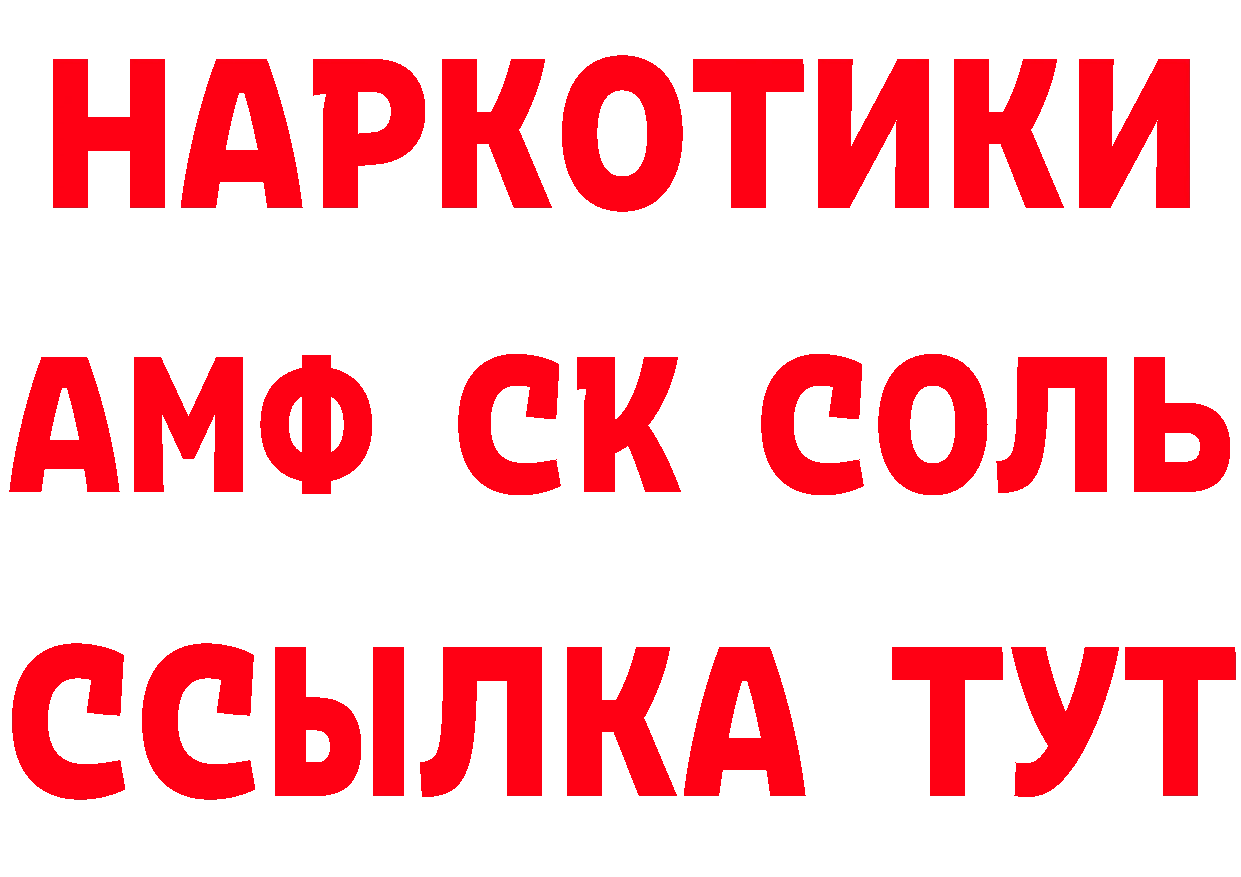 НАРКОТИКИ
АМФ СК СОЛЬ
ССЫЛКА ТУТ